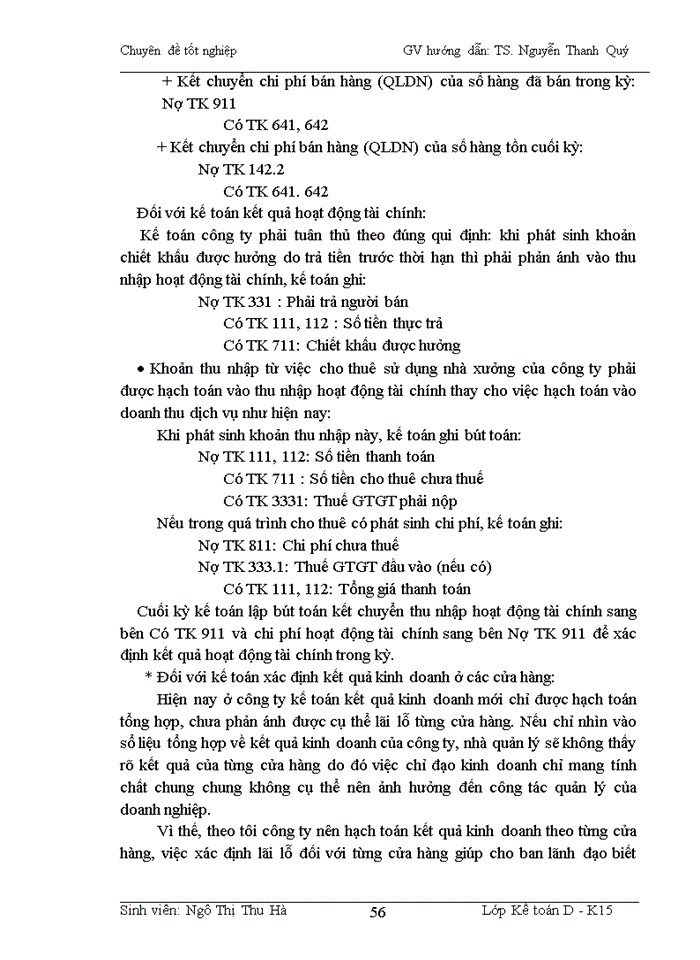 Chuyên đề tốt nghiệp GV hướng dẫn: TS. Nguyễn Thanh Quý

+ Kết chuyển chi phí bán hàng (QLDN) của số hàng đã bán trong kỳ:
Nợ TK 911
Có TK 641, 642
+ Kết chuyển chi phí bán hàng (QLDN) của số hàng tồn cuối kỳ:
Nợ TK 142.2
Có TK 641. 642

Đối với kế toán kết quả hoạt động tài chính:

Kế toán công ty phải tuân thủ theo đúng qui định: khi phát sinh khoản chiết khấu được hưởng do trả tiền trước thời hạn thì phải phản ánh vào thu nhập hoạt động tài chính, kế toán ghi:
Nợ TK 331 : Phải trả người bán
Có TK 111, 112 : Số tiền thực trả
Có TK 711: Chiết khấu được hưởng

• Khoản thu nhập từ việc cho thuê sử dụng nhà xưởng của công ty phải được hạch toán vào thu nhập hoạt động tài chính thay cho việc hạch toán vào doanh thu dịch vụ như hiện nay:

Khi phát sinh khoản thu nhập này, kế toán ghi bút toán:
Nợ TK 111, 112: Số tiền thanh toán
Có TK 711 : Số tiền cho thuê chưa thuế
Có TK 3331: Thuế GTGT phải nộp

Nếu trong quá trình cho thuê có phát sinh chi phí, kế toán ghi:
Nợ TK 811: Chi phí chưa thuế
Nợ TK 333.1: Thuế GTGT đầu vào (nếu có)
Có TK 111, 112: Tổng giá thanh toán

Cuối kỳ kế toán lập bút toán kết chuyển thu nhập hoạt động tài chính sang bên Có TK 911 và chi phí hoạt động tài chính sang bên Nợ TK 911 để xác định kết quả hoạt động tài chính trong kỳ.

* Đối với kế toán xác định kết quả kinh doanh ở các cửa hàng:

Hiện nay ở công ty kế toán kết quả kinh doanh mới chỉ được hạch toán tổng hợp, chưa phản ánh được cụ thể lãi lỗ từng cửa hàng. Nếu chỉ nhìn vào số liệu tổng hợp về kết quả kinh doanh của công ty, nhà quản lý sẽ không thấy rõ kết quả của từng cửa hàng do đó việc chỉ đạo kinh doanh chỉ mang tính chất chung chung không cụ thể nên ảnh hưởng đến công tác quản lý của doanh nghiệp.

Vì thế, theo tôi công ty nên hạch toán kết quả kinh doanh theo từng cửa hàng, việc xác định lãi lỗ đối với từng cửa hàng giúp cho ban lãnh đạo biết

Sinh viên: Ngô Thị Thu Hà 56 Lớp Kế toán D - K15